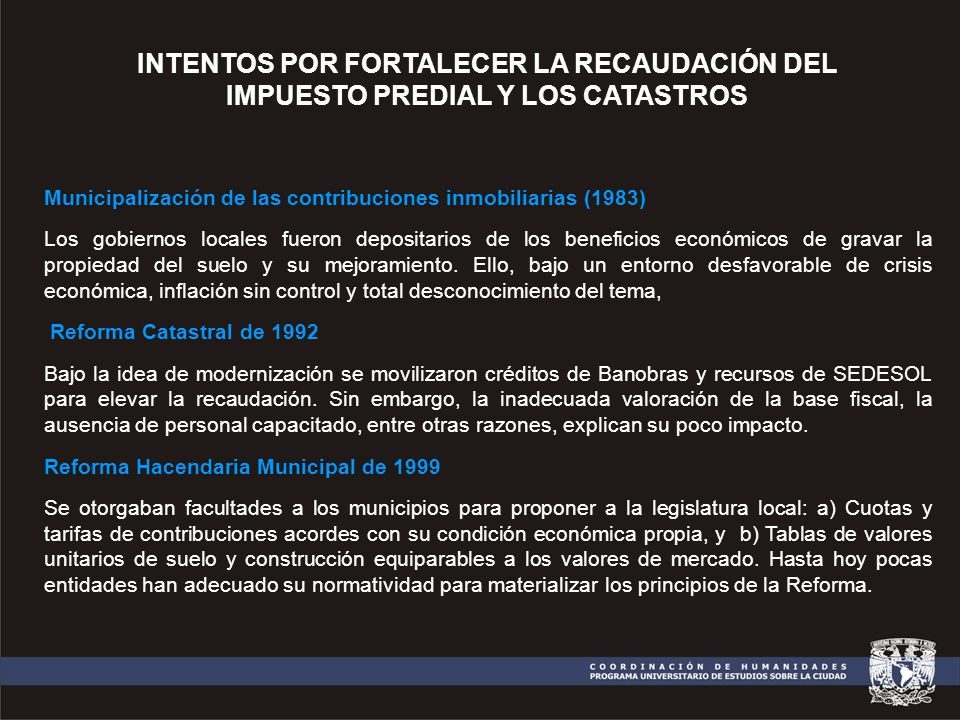 INTENTOS POR FORTALECER LA RECAUDACIÓN DEL IMPUESTO PREDIAL Y LOS CATASTROS

Municipalización de las contribuciones inmobiliarias (1983)

Los gobiernos locales fueron depositarios de los beneficios económicos de gravar la propiedad del suelo y su mejoramiento. Ello, bajo un entorno desfavorable de crisis económica, inflación sin control y total desconocimiento del tema,

Reforma Catastral de 1992

Bajo la idea de modernización se movilizaron créditos de Banobras y recursos de SEDESOL para elevar la recaudación. Sin embargo, la inadecuada valoración de la base fiscal, la ausencia de personal capacitado, entre otras razones, explican su poco impacto.

Reforma Hacendaria Municipal de 1999

Se otorgaban facultades a los municipios para proponer a la legislatura local: a) Cuotas y tarifas de contribuciones acordes con su condición económica propia, y b) Tablas de valores unitarios de suelo y construcción equiparables a los valores de mercado. Hasta hoy pocas entidades han adecuado su normatividad para materializar los principios de la Reforma.

COORDINACIÓN DE HUMANIDADES
PROGRAMA UNIVERSITARIO DE ESTUDIOS SOBRE LA CIUDAD